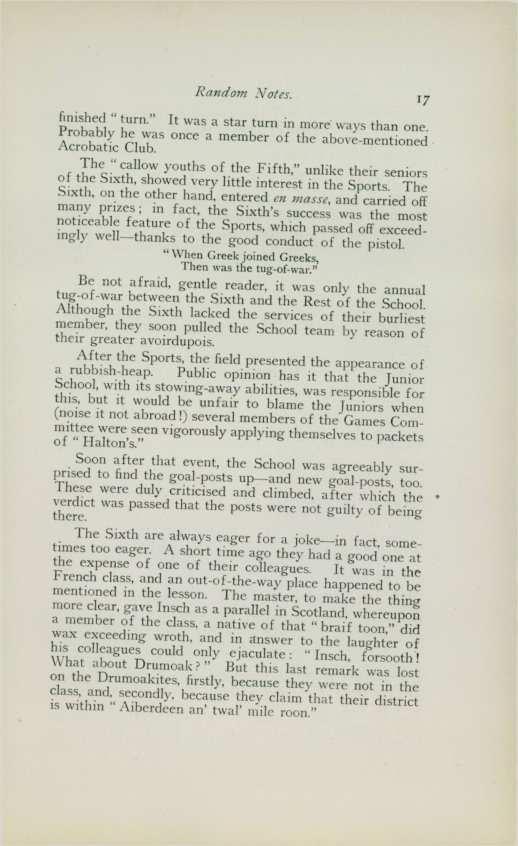 Random Notes.

17

finished "turn." It was a star turn in more ways than one. Probably he was once a member of the above-mentioned Acrobatic Club.

The "callow youths of the Fifth," unlike their seniors of the Sixth, showed very little interest in the Sports. The Sixth, on the other hand, entered en masse, and carried off many prizes; in fact, the Sixth's success was the most noticeable feature of the Sports, which passed off exceedingly well—thanks to the good conduct of the pistol.

"When Greek joined Greeks,
Then was the tug-of-war."

Be not afraid, gentle reader, it was only the annual tug-of-war between the Sixth and the Rest of the School. Although the Sixth lacked the services of their burliest member, they soon pulled the School team by reason of their greater avoirdupois.

After the Sports, the field presented the appearance of a rubbish-heap. Public opinion has it that the Junior School, with its stowing-away abilities, was responsible for this, but it would be unfair to blame the Juniors when (noise it not abroad!) several members of the Games Committee were seen vigorously applying themselves to packets of "Halton's."

Soon after that event, the School was agreeably surprised to find the goal-posts up—and new goal-posts, too. These were duly criticised and climbed, after which the verdict was passed that the posts were not guilty of being there.

The Sixth are always eager for a joke—in fact, sometimes too eager. A short time ago they had a good one at the expense of one of their colleagues. It was in the French class, and an out-of-the-way place happened to be mentioned in the lesson. The master, to make the thing more clear, gave Insch as a parallel in Scotland, whereupon a member of the class, a native of that "braif toon," did wax exceeding wroth, and in answer to the laughter of his colleagues could only ejaculate: "Insch, forsooth! What about Drumoak?" But this last remark was lost on the Drumoakites, firstly, because they were not in the class, and, secondly, because they claim that their district is within "Aiberdeen an' twal' mile roon."